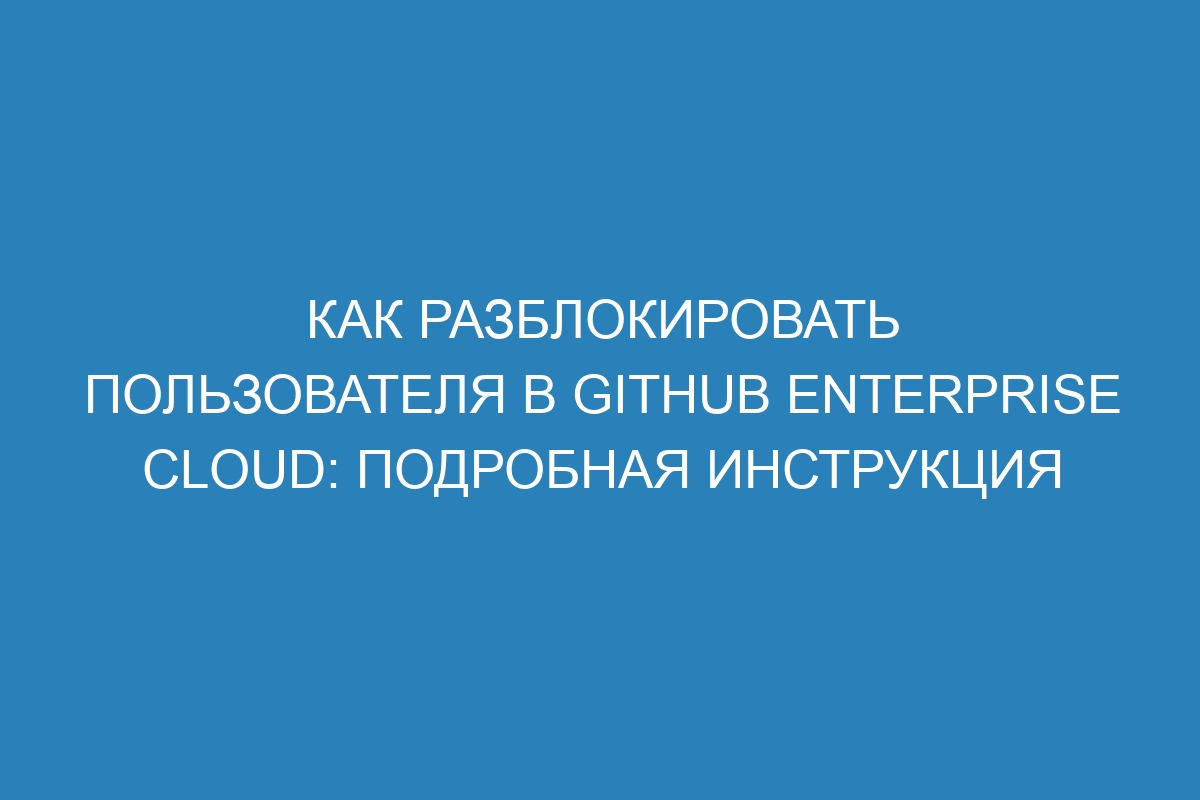 КАК РАЗБЛОКИРОВАТЬ ПОЛЬЗОВАТЕЛЯ В GITHUB ENTERPRISE CLOUD: ПОДРОБНАЯ ИНСТРУКЦИЯ